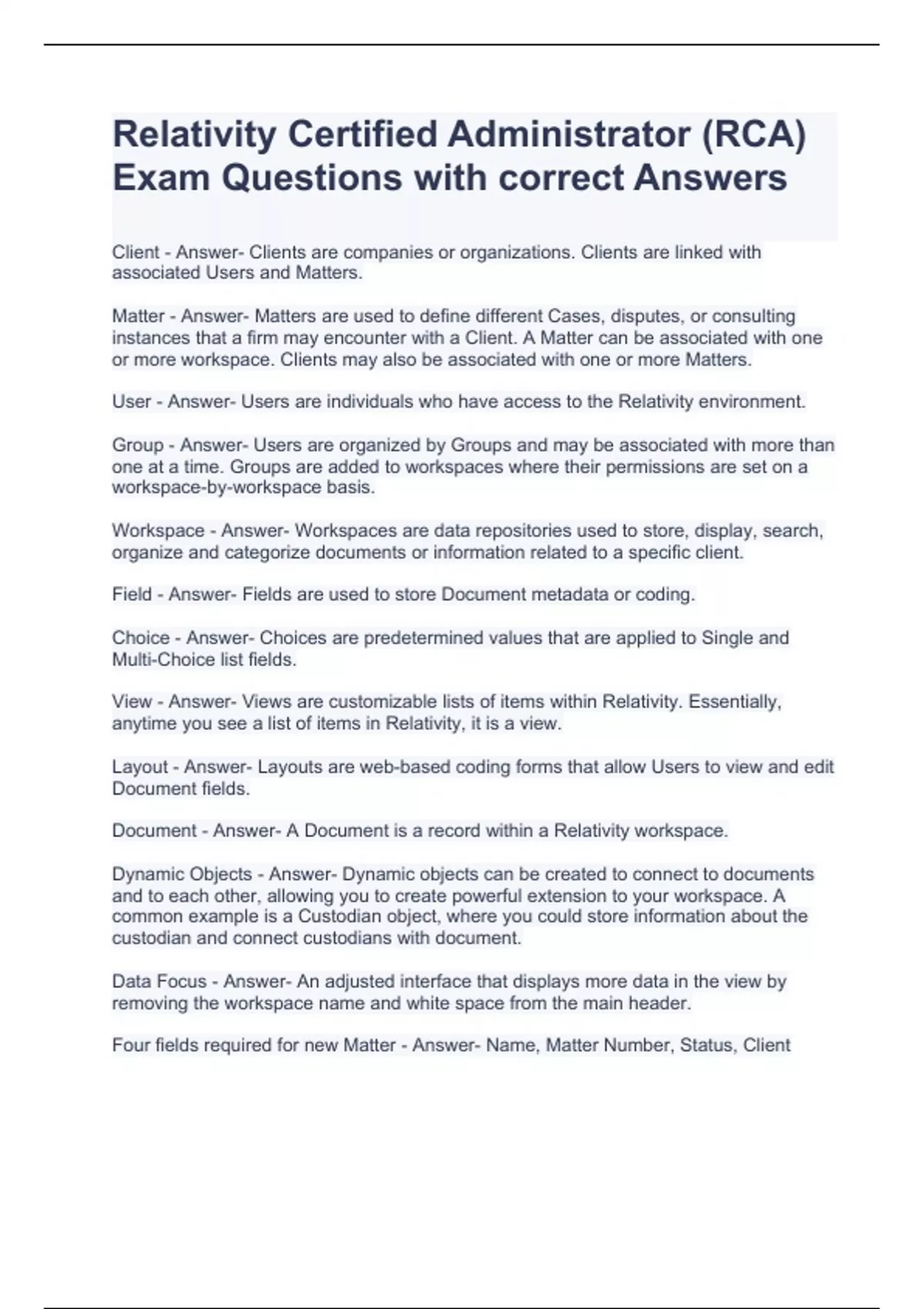 Relativity Certified Administrator (RCA) Exam Questions with correct Answers

Client - Answer- Clients are companies or organizations. Clients are linked with associated Users and Matters.

Matter - Answer- Matters are used to define different Cases, disputes, or consulting instances that a firm may encounter with a Client. A Matter can be associated with one or more workspace. Clients may also be associated with one or more Matters.

User - Answer- Users are individuals who have access to the Relativity environment.

Group - Answer- Users are organized by Groups and may be associated with more than one at a time. Groups are added to workspaces where their permissions are set on a workspace-by-workspace basis.

Workspace - Answer- Workspaces are data repositories used to store, display, search, organize and categorize documents or information related to a specific client.

Field - Answer- Fields are used to store Document metadata or coding.

Choice - Answer- Choices are predetermined values that are applied to Single and Multi-Choice list fields.

View - Answer- Views are customizable lists of items within Relativity. Essentially, anytime you see a list of items in Relativity, it is a view.

Layout - Answer- Layouts are web-based coding forms that allow Users to view and edit Document fields.

Document - Answer- A Document is a record within a Relativity workspace.

Dynamic Objects - Answer- Dynamic objects can be created to connect to documents and to each other, allowing you to create powerful extension to your workspace. A common example is a Custodian object, where you could store information about the custodian and connect custodians with document.

Data Focus - Answer- An adjusted interface that displays more data in the view by removing the workspace name and white space from the main header.

Four fields required for new Matter - Answer- Name, Matter Number, Status, Client